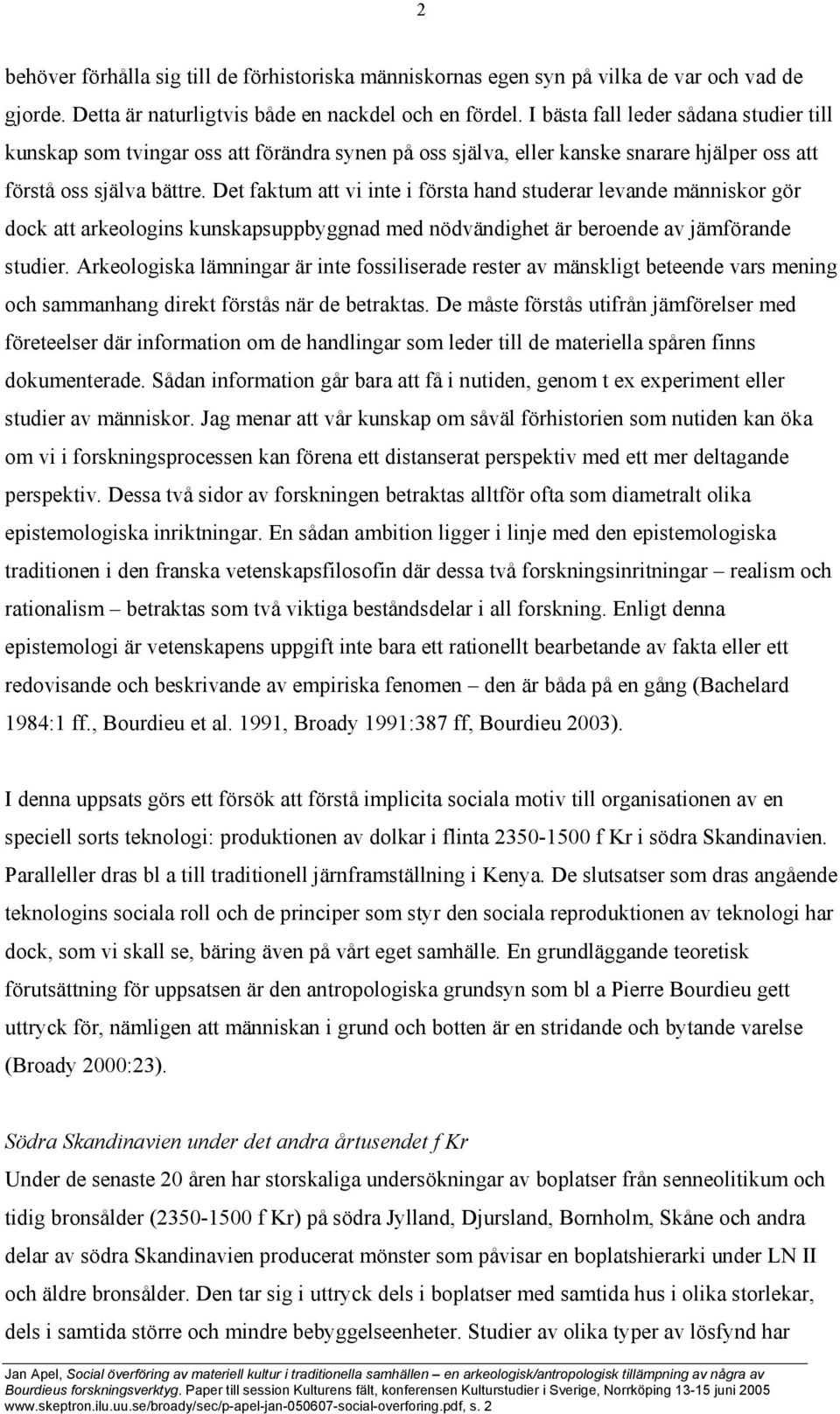 2

behöver förhålla sig till de förhistoriska människornas egen syn på vilka de var och vad de gjorde. Detta är naturligtvis både en nackdel och en fördel. I bästa fall leder sådana studier till kunskap som tvingar oss att förändra synen på oss själva, eller kanske snarare hjälper oss att förstå oss själva bättre. Det faktum att vi inte i första hand studerar levande människor gör dock att arkeologins kunskapsuppbyggnad med nödvändighet är beroende av jämförande studier. Arkeologiska lämningar är inte fossiliserade rester av mänskligt beteende vars mening och sammanhang direkt förstås när de betraktas. De måste förstås utifrån jämförelser med företeelser där information om de handlingar som leder till de materiella spåren finns dokumenterade. Sådan information går bara att få i nutiden, genom t ex experiment eller studier av människor. Jag menar att vår kunskap om såväl förhistorien som nutiden kan öka om vi i forskningsprocessen kan förena ett distanserat perspektiv med ett mer deltagande perspektiv. Dessa två sidor av forskningen betraktas alltför ofta som diametralt olika epistemologiska inriktningar. En sådan ambition ligger i linje med den epistemologiska traditionen i den franska vetenskapsfilosofin där dessa två forskningsinritningar – realism och rationalism – betraktas som två viktiga beståndsdelar i all forskning. Enligt denna epistemologi är vetenskapens uppgift inte bara ett rationellt bearbetande av fakta eller ett redovisande och beskrivande av empiriska fenomen – den är båda på en gång (Bachelard 1984:1 ff., Bourdieu et al. 1991, Broady 1991:387 ff, Bourdieu 2003).

I denna uppsats görs ett försök att förstå implicita sociala motiv till organisationen av en speciell sorts teknologi: produktionen av dolkar i flinta 2350-1500 f Kr i södra Skandinavien. Paralleller dras bl a till traditionell järnframställning i Kenya. De slutsatser som dras angående teknologins sociala roll och de principer som styr den sociala reproduktionen av teknologi har dock, som vi skall se, bäring även på vårt eget samhälle. En grundläggande teoretisk förutsättning för uppsatsen är den antropologiska grundsyn som bl a Pierre Bourdieu gett uttryck för, nämligen att människan i grund och botten är en stridande och bytande varelse (Broady 2000:23).

Södra Skandinavien under det andra årtusendet f Kr
Under de senaste 20 åren har storskaliga undersökningar av boplatser från senneolitikum och tidig bronsålder (2350-1500 f Kr) på södra Jylland, Djursland, Bornholm, Skåne och andra delar av södra Skandinavien producerat mönster som påvisar en boplatshierarki under LN II och äldre bronsålder. Den tar sig i uttryck dels i boplatser med samtida hus i olika storlekar, dels i samtida större och mindre bebyggelseenheter. Studier av olika typer av lösfynd har

Jan Apel, Social överföring av materiell kultur i traditionella samhällen – en arkeologisk/antropologisk tillämpning av några av Bourdieus forskningsverktyg. Paper till session Kulturens fält, konferensen Kulturstudier i Sverige, Norrköping 13-15 juni 2005
www.skeptron.ilu.uu.se/broady/sec/p-apel-jan-050607-social-overforing.pdf, s. 2